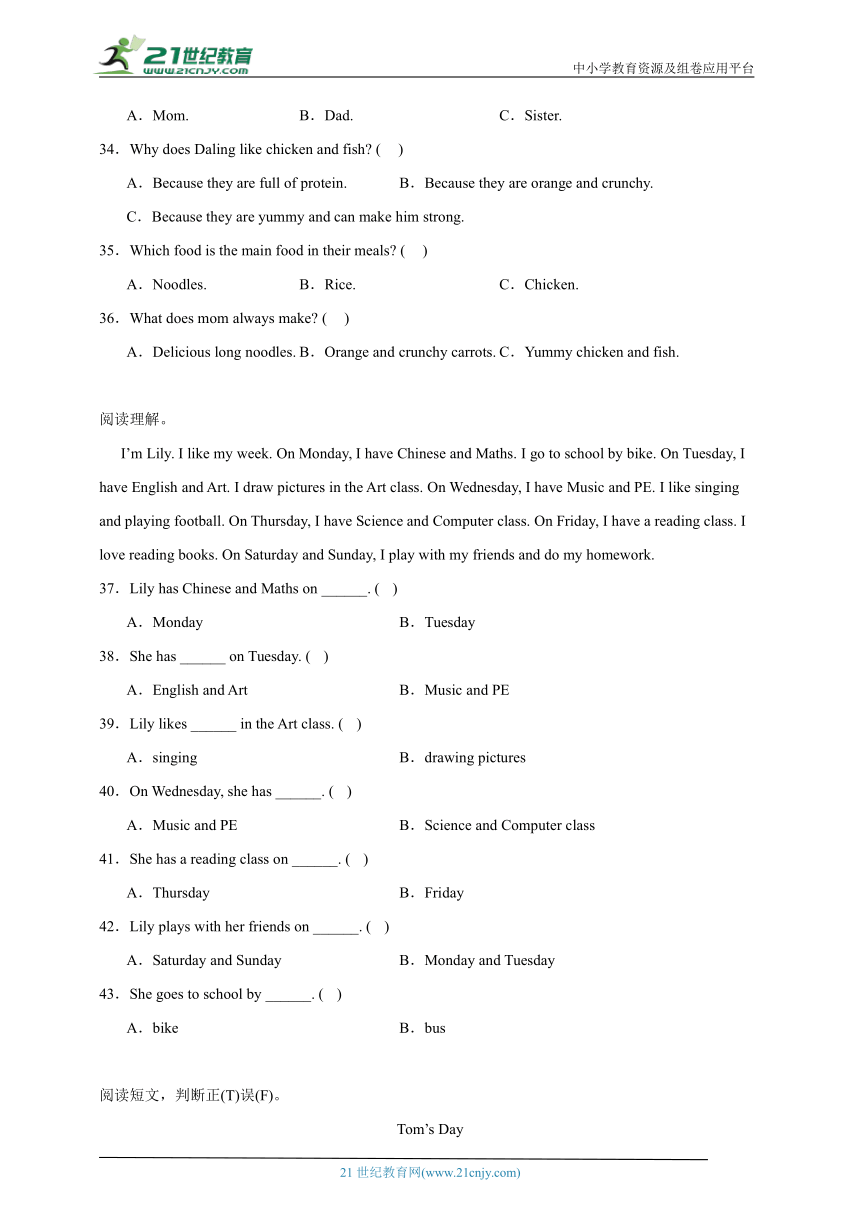 21世纪教育
www.21cnjy.com
中小学教育资源及组卷应用平台

A．Mom. B．Dad. C．Sister.

34．Why does Daling like chicken and fish? ( )

A．Because they are full of protein. B．Because they are orange and crunchy.

C．Because they are yummy and can make him strong.

35．Which food is the main food in their meals? ( )

A．Noodles. B．Rice. C．Chicken.

36．What does mom always make? ( )

A．Delicious long noodles. B．Orange and crunchy carrots. C．Yummy chicken and fish.

阅读理解。

I'm Lily. I like my week. On Monday, I have Chinese and Maths. I go to school by bike. On Tuesday, I have English and Art. I draw pictures in the Art class. On Wednesday, I have Music and PE. I like singing and playing football. On Thursday, I have Science and Computer class. On Friday, I have a reading class. I love reading books. On Saturday and Sunday, I play with my friends and do my homework.

37．Lily has Chinese and Maths on ______. ( )

A．Monday B．Tuesday

38．She has ______ on Tuesday. ( )

A．English and Art B．Music and PE

39．Lily likes ______ in the Art class. ( )

A．singing B．drawing pictures

40．On Wednesday, she has ______. ( )

A．Music and PE B．Science and Computer class

41．She has a reading class on ______. ( )

A．Thursday B．Friday

42．Lily plays with her friends on ______. ( )

A．Saturday and Sunday B．Monday and Tuesday

43．She goes to school by ______. ( )

A．bike B．bus

阅读短文，判断正(T)误(F)。

Tom's Day

21 世纪教育网(www.21cnjy.com)